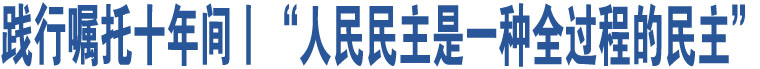 践行嘱托十年间丨“人民民主是一种全过程的民主”